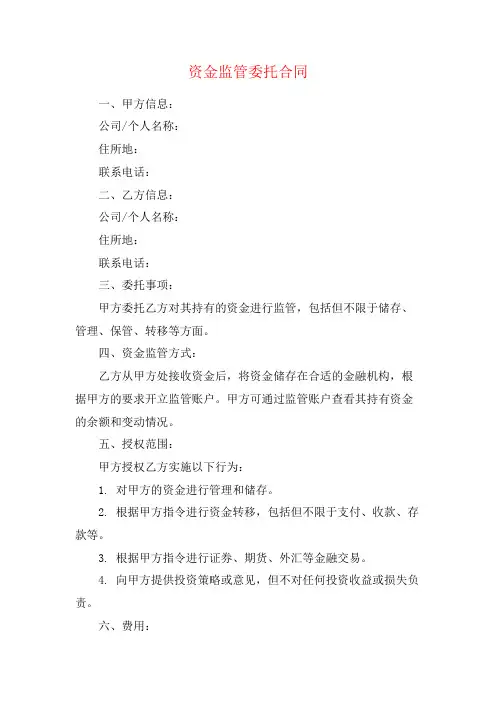 资金监管委托合同

一、甲方信息：

公司/个人名称：

住所地：

联系电话：

二、乙方信息：

公司/个人名称：

住所地：

联系电话：

三、委托事项：

甲方委托乙方对其持有的资金进行监管，包括但不限于储存、管理、保管、转移等方面。

四、资金监管方式：

乙方从甲方处接收资金后，将资金储存在合适的金融机构，根据甲方的要求开立监管账户。甲方可通过监管账户查看其持有资金的余额和变动情况。

五、授权范围：

甲方授权乙方实施以下行为：

1. 对甲方的资金进行管理和储存。

2. 根据甲方指令进行资金转移，包括但不限于支付、收款、存款等。

3. 根据甲方指令进行证券、期货、外汇等金融交易。

4. 向甲方提供投资策略或意见，但不对任何投资收益或损失负责。

六、费用：